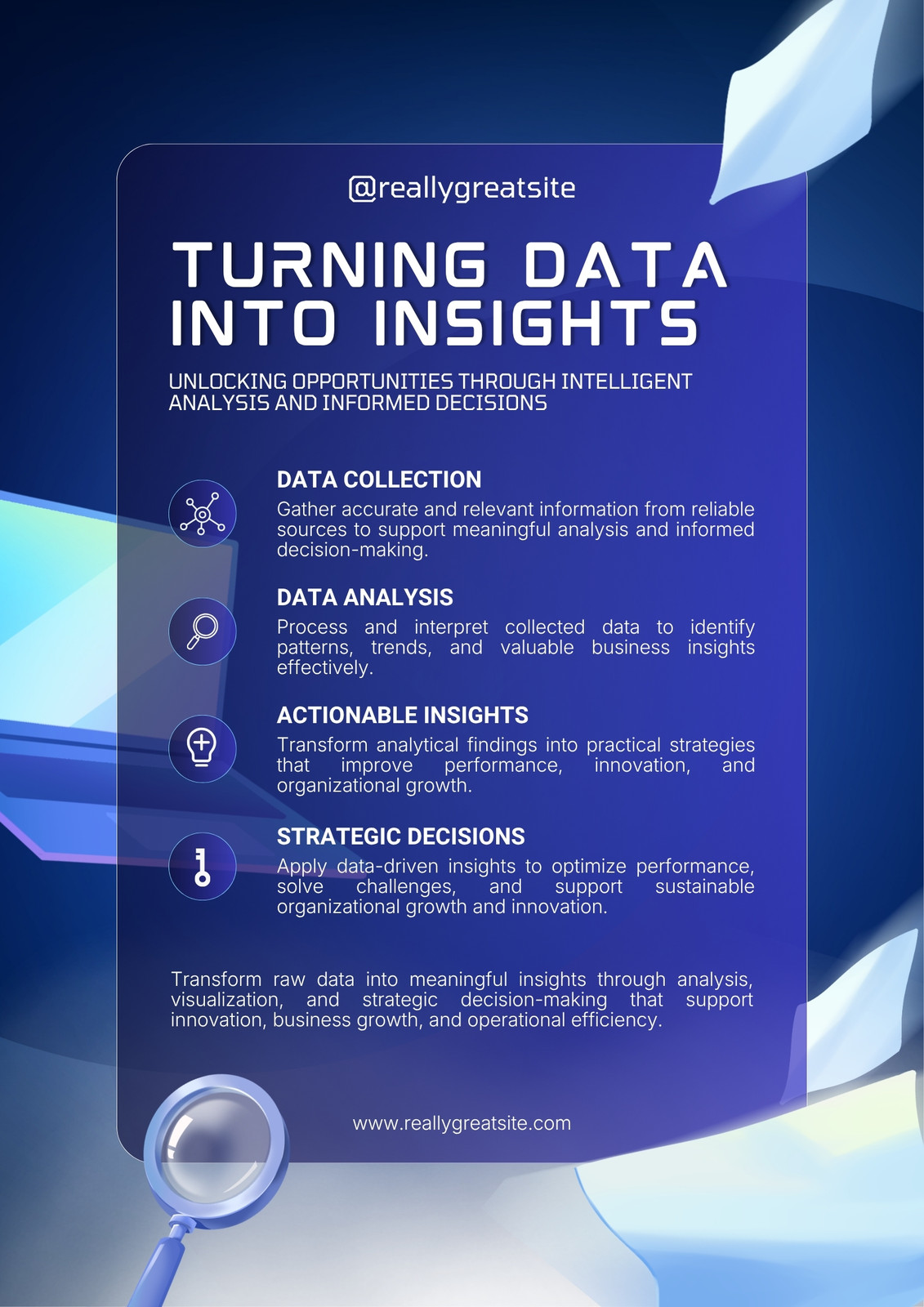 @reallygreatsite

TURNING DATA INTO INSIGHTS

UNLOCKING OPPORTUNITIES THROUGH INTELLIGENT ANALYSIS AND INFORMED DECISIONS

DATA COLLECTION

Gather accurate and relevant information from reliable sources to support meaningful analysis and informed decision-making.

DATA ANALYSIS

Process and interpret collected data to identify patterns, trends, and valuable business insights effectively.

ACTIONABLE INSIGHTS

Transform analytical findings into practical strategies that improve performance, innovation, and organizational growth.

STRATEGIC DECISIONS

Apply data-driven insights to optimize performance, solve challenges, and support sustainable organizational growth and innovation.

Transform raw data into meaningful insights through analysis, visualization, and strategic decision-making that support innovation, business growth, and operational efficiency.

www.reallygreatsite.com